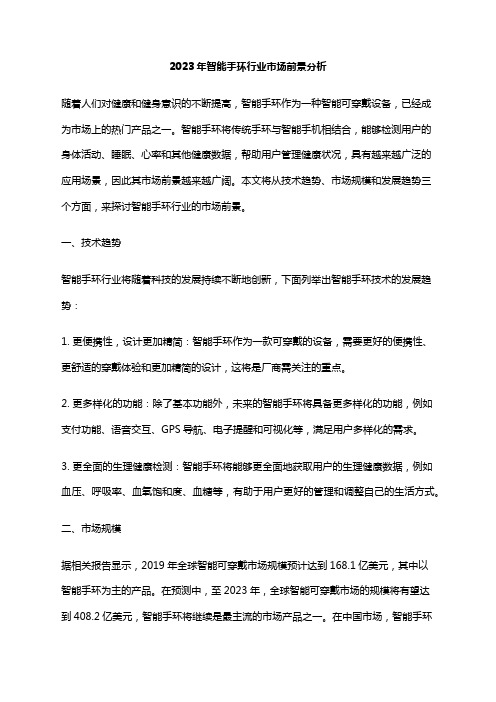 2023年智能手环行业市场前景分析

随着人们对健康和健身意识的不断提高，智能手环作为一种智能可穿戴设备，已经成为市场上的热门产品之一。智能手环将传统手环与智能手机相结合，能够检测用户的身体活动、睡眠、心率和其他健康数据，帮助用户管理健康状况，具有越来越广泛的应用场景，因此其市场前景越来越广阔。本文将从技术趋势、市场规模和发展趋势三个方面，来探讨智能手环行业的市场前景。

一、技术趋势

智能手环行业将随着科技的发展持续不断地创新，下面列举出智能手环技术的发展趋势：

1. 更便携性，设计更加精简：智能手环作为一款可穿戴的设备，需要更好的便携性、更舒适的穿戴体验和更加精简的设计，这将是厂商需关注的重点。

2. 更多样化的功能：除了基本功能外，未来的智能手环将具备更多样化的功能，例如支付功能、语音交互、GPS 导航、电子提醒和可视化等，满足用户多样化的需求。

3. 更全面的生理健康检测：智能手环将能够更全面地获取用户的生理健康数据，例如血压、呼吸率、血氧饱和度、血糖等，有助于用户更好的管理和调整自己的生活方式。

二、市场规模

据相关报告显示，2019 年全球智能可穿戴市场规模预计达到 168.1 亿美元，其中以智能手环为主的产品。在预测中，至 2023 年，全球智能可穿戴市场的规模将有望达到 408.2 亿美元，智能手环将继续是最主流的市场产品之一。在中国市场，智能手环